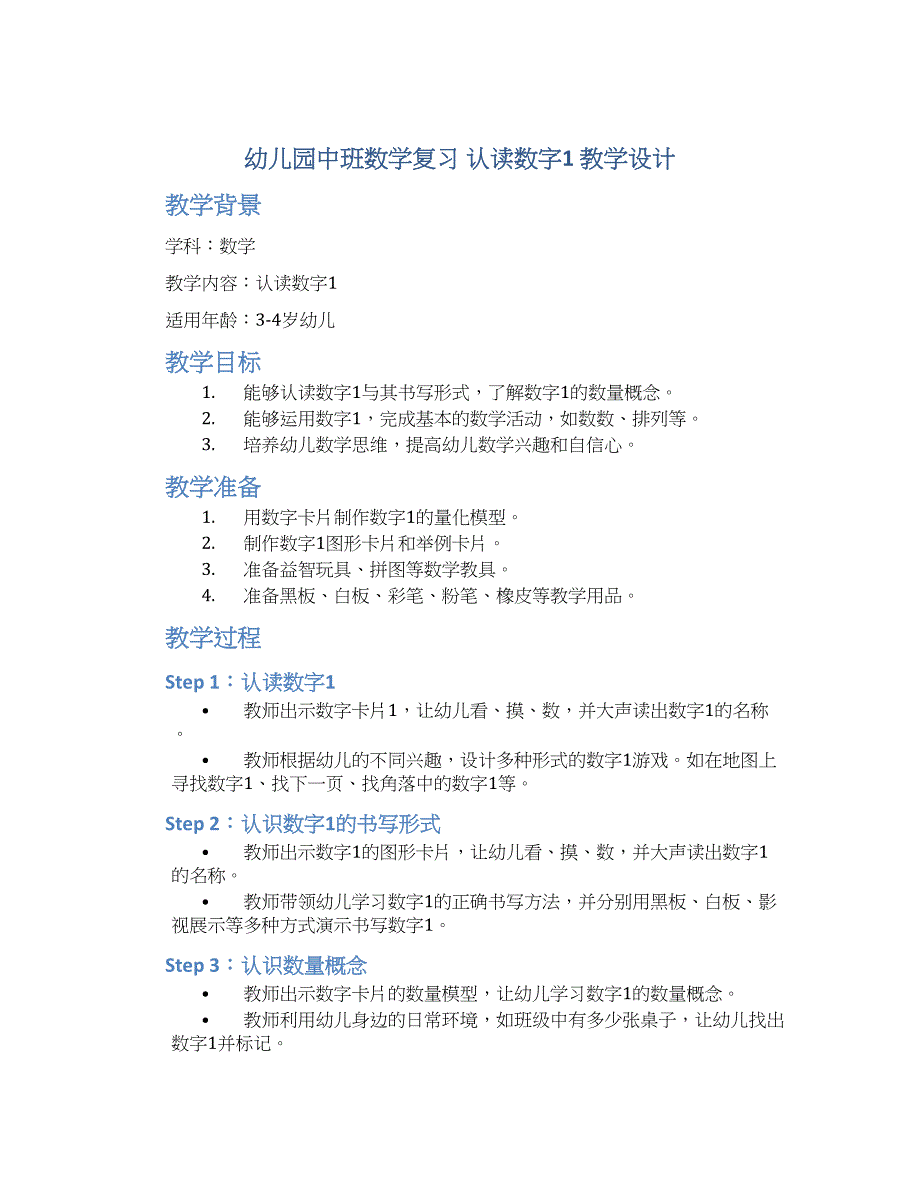 幼儿园中班数学复习 认读数字1 教学设计

教学背景

学科：数学

教学内容：认读数字1

适用年龄：3-4岁幼儿

教学目标

1. 能够认读数字1与其书写形式，了解数字1的数量概念。
2. 能够运用数字1，完成基本的数学活动，如数数、排列等。
3. 培养幼儿数学思维，提高幼儿数学兴趣和自信心。

教学准备

1. 用数字卡片制作数字1的量化模型。
2. 制作数字1图形卡片和举例卡片。
3. 准备益智玩具、拼图等数学教具。
4. 准备黑板、白板、彩笔、粉笔、橡皮等教学用品。

教学过程

Step 1：认读数字1

• 教师出示数字卡片1，让幼儿看、摸、数，并大声读出数字1的名称。

• 教师根据幼儿的不同兴趣，设计多种形式的数字1游戏。如在地图上寻找数字1、找下一页、找角落中的数字1等。

Step 2：认识数字1的书写形式

• 教师出示数字1的图形卡片，让幼儿看、摸、数，并大声读出数字1的名称。

• 教师带领幼儿学习数字1的正确书写方法，并分别用黑板、白板、影视展示等多种方式演示书写数字1。

Step 3：认识数量概念

• 教师出示数字卡片的数量模型，让幼儿学习数字1的数量概念。

• 教师利用幼儿身边的日常环境，如班级中有多少张桌子，让幼儿找出数字1并标记。